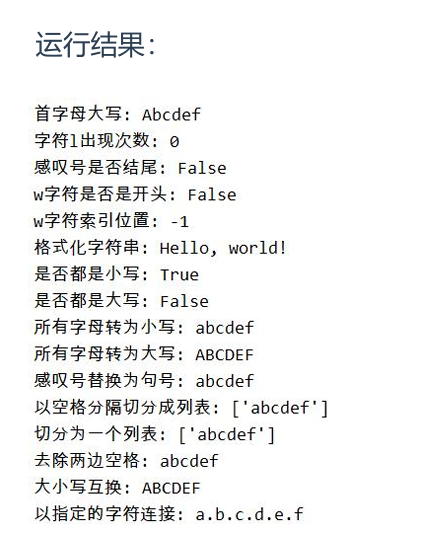 运行结果:

首字母大写: Abcdef
字符l出现次数: 0
感叹号是否结尾: False
w字符是否是开头: False
w字符索引位置: -1
格式化字符串: Hello, world!
是否都是小写: True
是否都是大写: False
所有字母转为小写: abcdef
所有字母转为大写: ABCDEF
感叹号替换为句号: abcdef
以空格分隔切分成列表: ['abcdef']
切分为一个列表: ['abcdef']
去除两边空格: abcdef
大小写互换: ABCDEF
以指定的字符连接: a.b.c.d.e.f